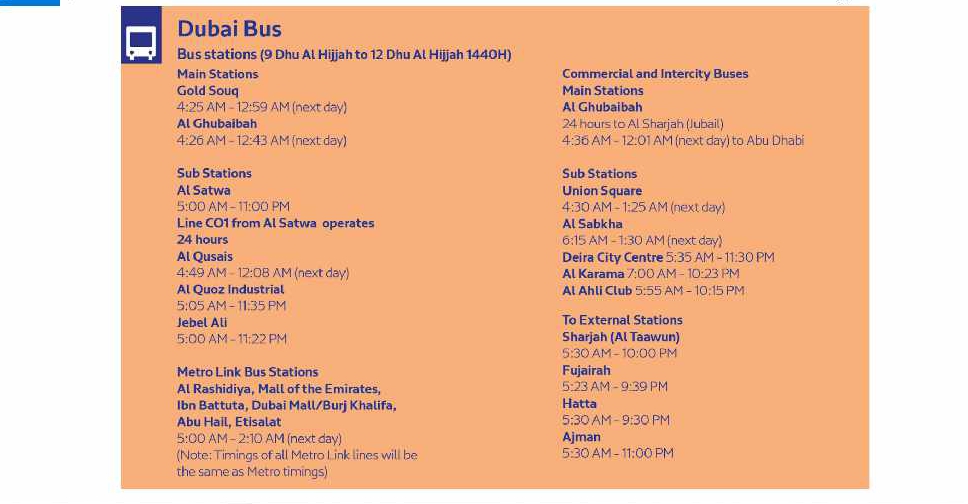 Dubai Bus

Bus stations (9 Dhu Al Hijjah to 12 Dhu Al Hijjah 1440H)

Main Stations
Gold Souq
4:25 AM - 12:59 AM (next day)
Al Ghubaibah
4:26 AM - 12:43 AM (next day)

Sub Stations
Al Satwa
5:00 AM - 11:00 PM
Line CO1 from Al Satwa operates 24 hours
Al Qusais
4:49 AM - 12:08 AM (next day)
Al Quoz Industrial
5:05 AM - 11:35 PM
Jebel Ali
5:00 AM - 11:22 PM

Metro Link Bus Stations
Al Rashidiya, Mall of the Emirates, Ibn Battuta, Dubai Mall/Burj Khalifa, Abu Hail, Etisalat
5:00 AM - 2:10 AM (next day)
(Note: Timings of all Metro Link lines will be the same as Metro timings)

Commercial and Intercity Buses
Main Stations
Al Ghubaibah
24 hours to Al Sharjah (Jubail)
4:36 AM - 12:01 AM (next day) to Abu Dhabi

Sub Stations
Union Square
4:30 AM - 1:25 AM (next day)
Al Sabkha
6:15 AM - 1:30 AM (next day)
Deira City Centre 5:35 AM - 11:30 PM
Al Karama 7:00 AM - 10:23 PM
Al Ahli Club 5:55 AM - 10:15 PM

To External Stations
Sharjah (Al Taawun)
5:30 AM - 10:00 PM
Fujairah
5:23 AM - 9:39 PM
Hatta
5:30 AM - 9:30 PM
Ajman
5:30 AM - 11:00 PM